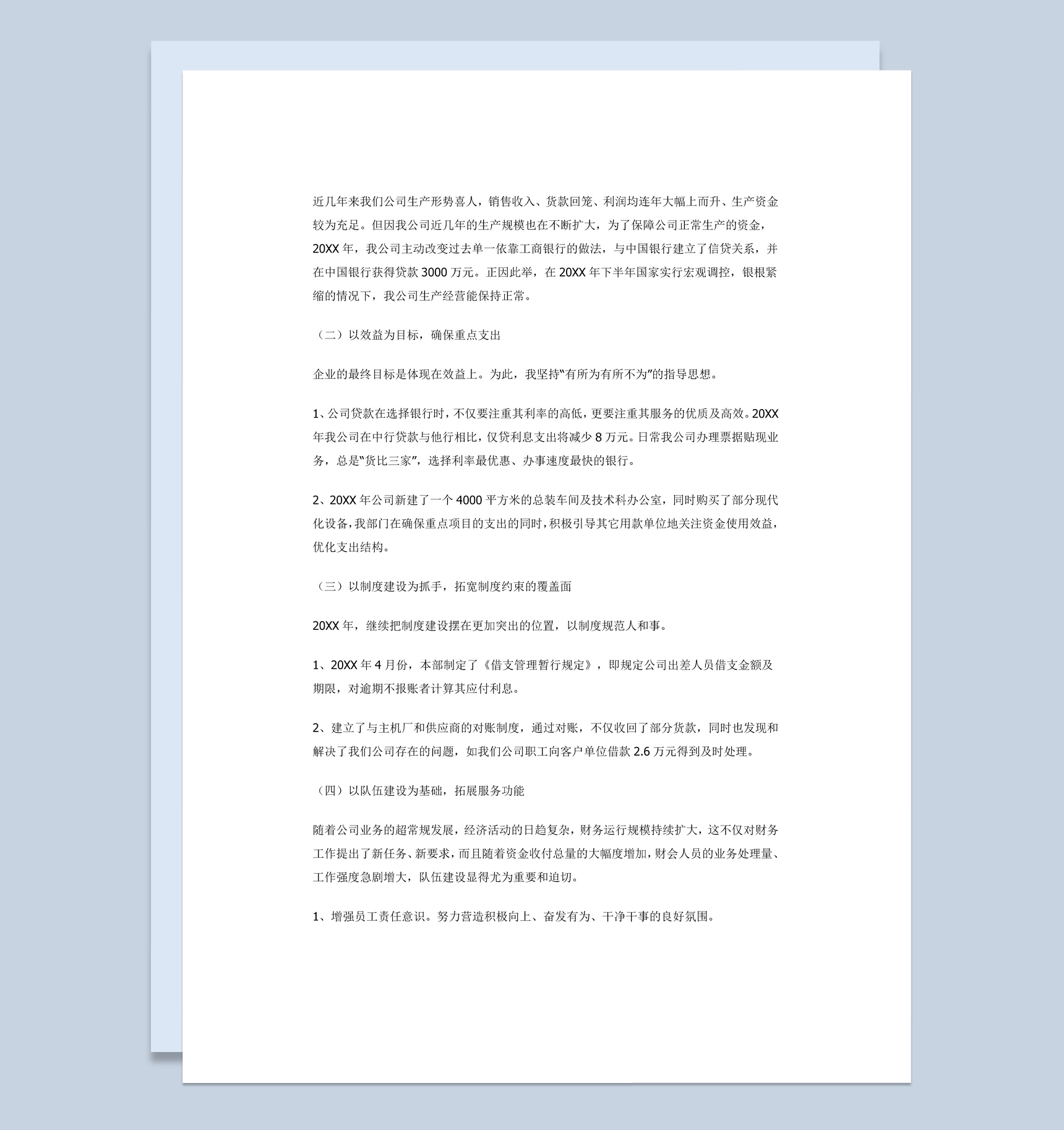 近几年来我们公司生产形势喜人，销售收入、货款回笼、利润均连年大幅上而升、生产资金较为充足。但因我公司近几年的生产规模也在不断扩大，为了保障公司正常生产的资金，20XX 年，我公司主动改变过去单一依靠工商银行的做法，与中国银行建立了信贷关系，并在中国银行获得贷款 3000 万元。正因此举，在 20XX 年下半年国家实行宏观调控，银根紧缩的情况下，我公司生产经营能保持正常。

（二）以效益为目标，确保重点支出

企业的最终目标是体现在效益上。为此，我坚持“有所为有所不为”的指导思想。

1、公司贷款在选择银行时，不仅要注重其利率的高低，更要注重其服务的优质及高效。20XX 年我公司在中行贷款与他行相比，仅贷利息支出将减少 8 万元。日常我公司办理票据贴现业务，总是“货比三家”，选择利率最优惠、办事速度最快的银行。

2、20XX 年公司新建了一个 4000 平方米的总装车间及技术科办公室，同时购买了部分现代化设备，我部门在确保重点项目的支出的同时，积极引导其它用款单位地关注资金使用效益，优化支出结构。

（三）以制度建设为抓手，拓宽制度约束的覆盖面

20XX 年，继续把制度建设摆在更加突出的位置，以制度规范人和事。

1、20XX 年 4 月份，本部制定了《借支管理暂行规定》，即规定公司出差人员借支金额及期限，对逾期不报账者计算其应付利息。

2、建立了与主机厂和供应商的对账制度，通过对账，不仅收回了部分货款，同时也发现和解决了我们公司存在的问题，如我们公司职工向客户单位借款 2.6 万元得到及时处理。

（四）以队伍建设为基础，拓展服务功能

随着公司业务的超常规发展，经济活动的日趋复杂，财务运行规模持续扩大，这不仅对财务工作提出了新任务、新要求，而且随着资金收付总量的大幅度增加，财会人员的业务处理量、工作强度急剧增大，队伍建设显得尤为重要和迫切。

1、增强员工责任意识。努力营造积极向上、奋发有为、干净干事的良好氛围。